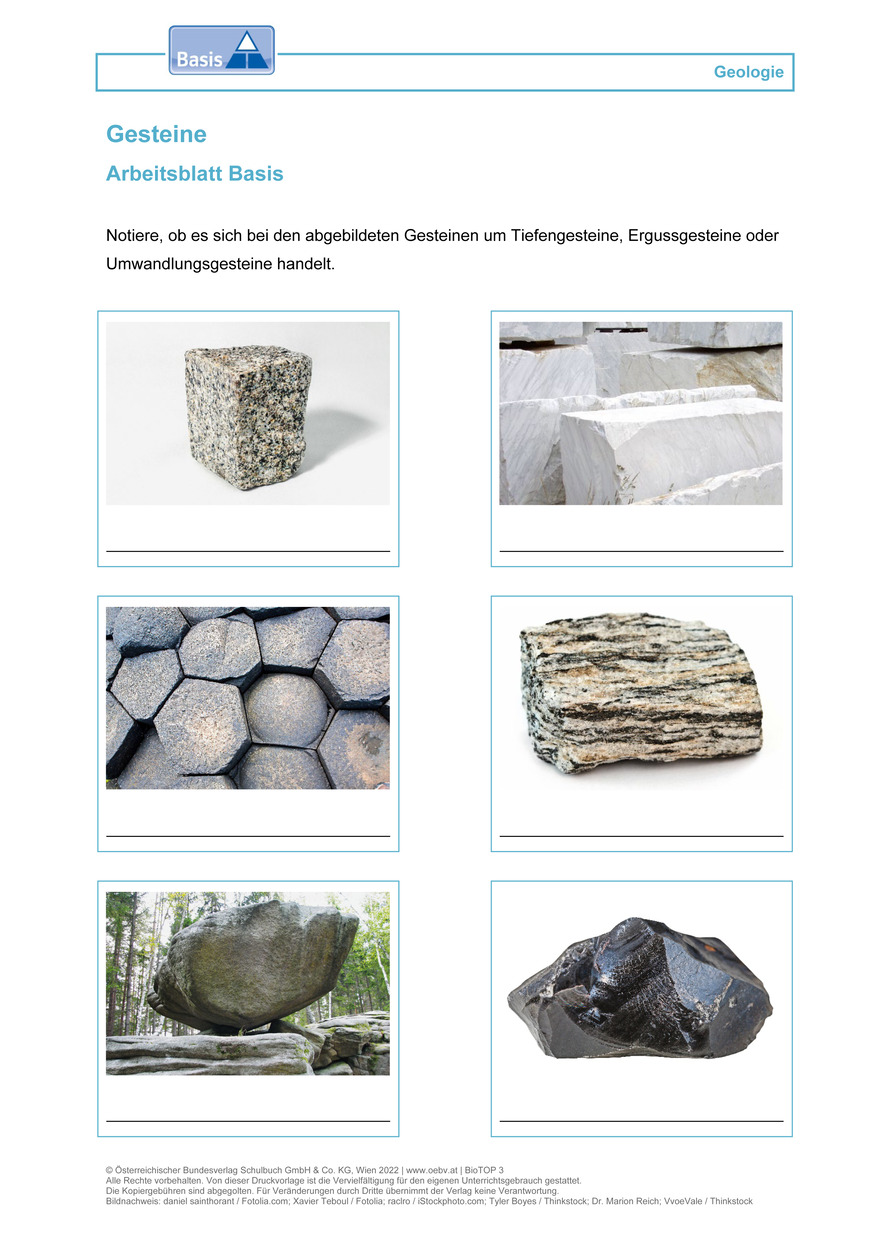 Basis

Geologie

Gesteine

Arbeitsblatt Basis

Notiere, ob es sich bei den abgebildeten Gesteinen um Tiefengesteine, Ergussgesteine oder Umwandlungsgesteine handelt.

© Österreichischer Bundesverlag Schulbuch GmbH & Co. KG, Wien 2022 | www.oebv.at | BioTOP 3
Alle Rechte vorbehalten. Von dieser Druckvorlage ist die Vervielfältigung für den eigenen Unterrichtsgebrauch gestattet.
Die Kopiergebühren sind abgegolten. Für Veränderungen durch Dritte übernimmt der Verlag keine Verantwortung.
Bildnachweis: daniel sainthorant / Fotolia.com; Xavier Teboul / Fotolia; raclro / iStockphoto.com; Tyler Boyes / Thinkstock; Dr. Marion Reich; VvoeVale / Thinkstock